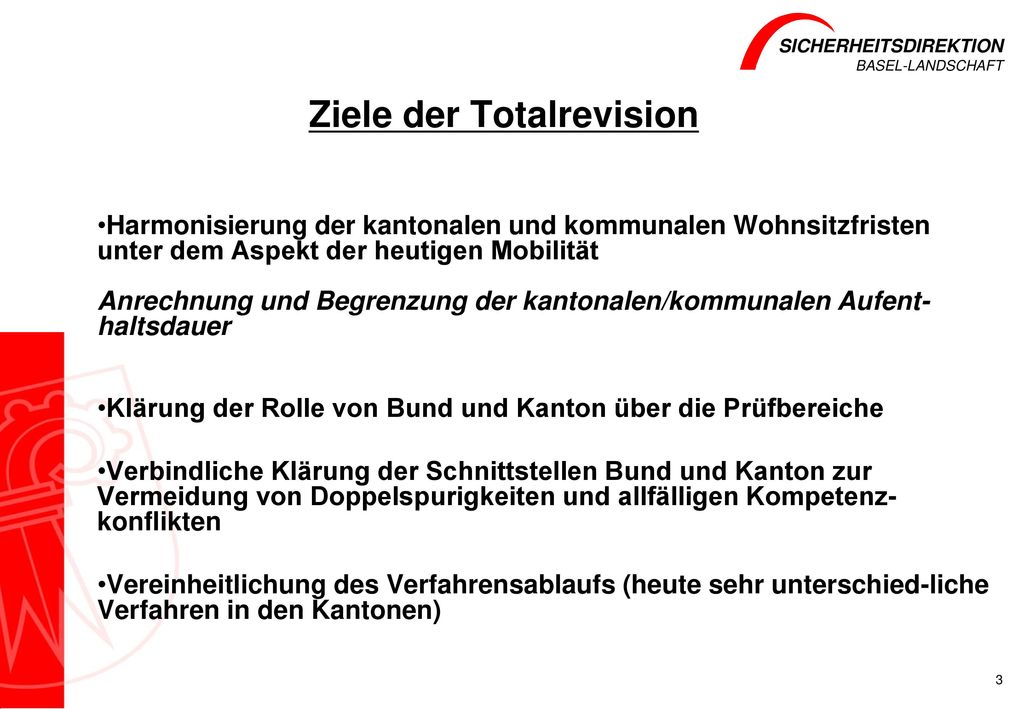 SICHERHEITSDIREKTION
BASEL-LANDSCHAFT

Ziele der Totalrevision

•Harmonisierung der kantonalen und kommunalen Wohnsitzfristen unter dem Aspekt der heutigen Mobilität

Anrechnung und Begrenzung der kantonalen/kommunalen Aufenthaltsdauer

•Klärung der Rolle von Bund und Kanton über die Prüfbereiche

•Verbindliche Klärung der Schnittstellen Bund und Kanton zur Vermeidung von Doppelspurigkeiten und allfälligen Kompetenzkonflikten

•Vereinheitlichung des Verfahrensablaufs (heute sehr unterschied-liche Verfahren in den Kantonen)

3